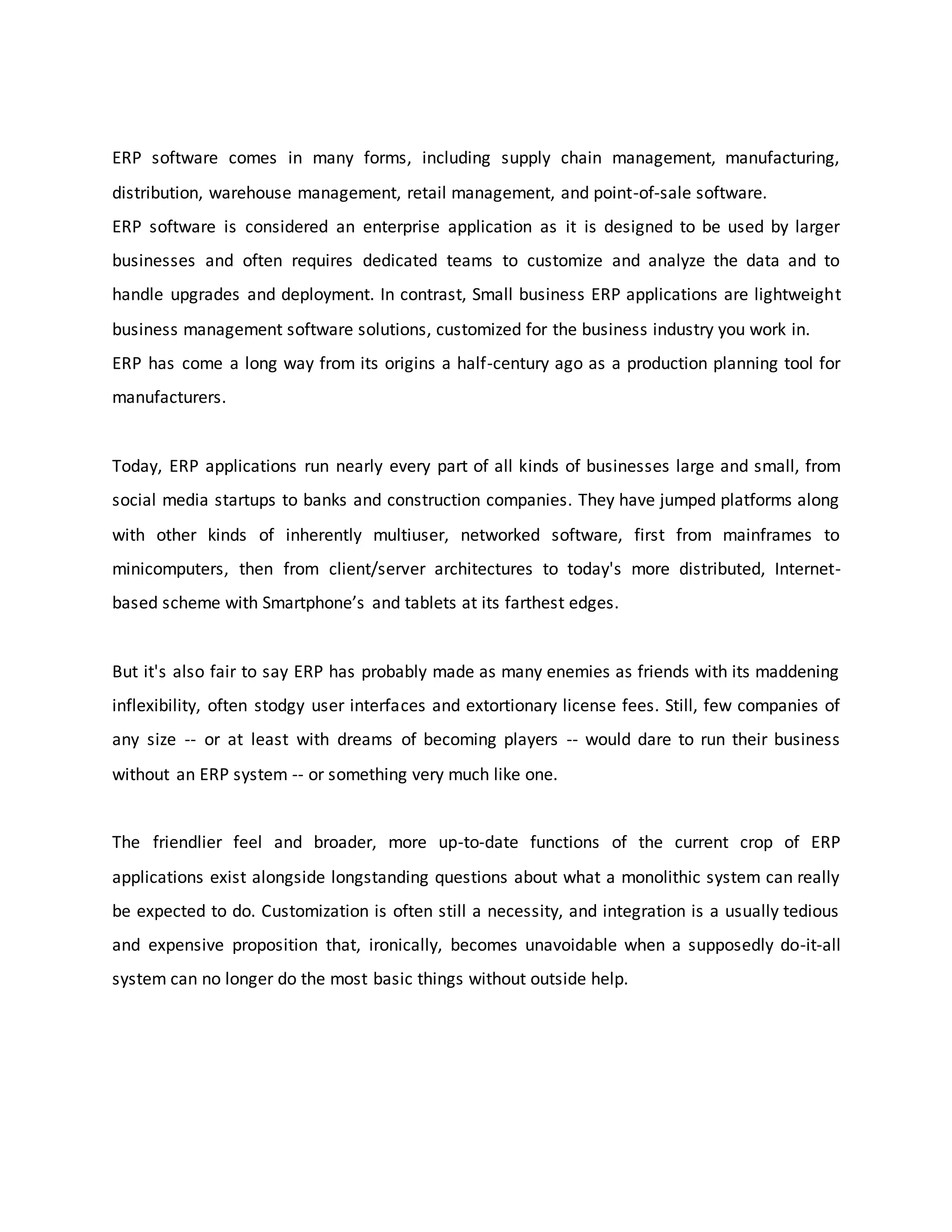 ERP software comes in many forms, including supply chain management, manufacturing, distribution, warehouse management, retail management, and point-of-sale software.
ERP software is considered an enterprise application as it is designed to be used by larger businesses and often requires dedicated teams to customize and analyze the data and to handle upgrades and deployment. In contrast, Small business ERP applications are lightweight business management software solutions, customized for the business industry you work in.
ERP has come a long way from its origins a half-century ago as a production planning tool for manufacturers.

Today, ERP applications run nearly every part of all kinds of businesses large and small, from social media startups to banks and construction companies. They have jumped platforms along with other kinds of inherently multiuser, networked software, first from mainframes to minicomputers, then from client/server architectures to today's more distributed, Internet-based scheme with Smartphone’s and tablets at its farthest edges.

But it's also fair to say ERP has probably made as many enemies as friends with its maddening inflexibility, often stodgy user interfaces and extortionary license fees. Still, few companies of any size -- or at least with dreams of becoming players -- would dare to run their business without an ERP system -- or something very much like one.

The friendlier feel and broader, more up-to-date functions of the current crop of ERP applications exist alongside longstanding questions about what a monolithic system can really be expected to do. Customization is often still a necessity, and integration is a usually tedious and expensive proposition that, ironically, becomes unavoidable when a supposedly do-it-all system can no longer do the most basic things without outside help.